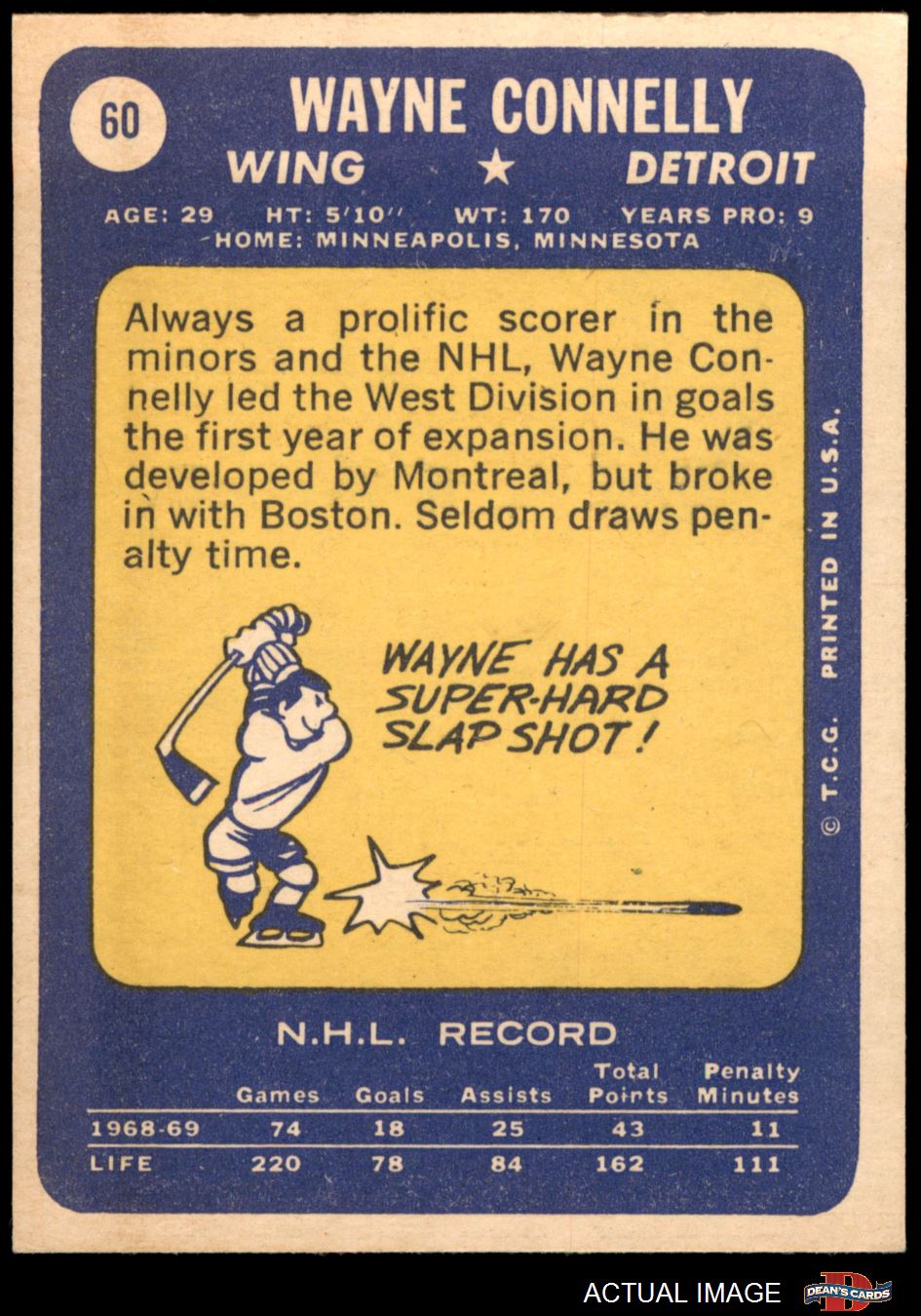 60

WAYNE CONNELLY

WING ★ DETROIT

AGE: 29 HT: 5'10'' WT: 170 YEARS PRO: 9
HOME: MINNEAPOLIS, MINNESOTA

Always a prolific scorer in the minors and the NHL, Wayne Connelly led the West Division in goals the first year of expansion. He was developed by Montreal, but broke in with Boston. Seldom draws penalty time.

WAYNE HAS A SUPER-HARD SLAP SHOT!

© T.C.G. PRINTED IN U.S.A.

N.H.L. RECORD

| | Games | Goals | Assists | Total Points | Penalty Minutes |
|---|---|---|---|---|---|
| 1968-69 | 74 | 18 | 25 | 43 | 11 |
| LIFE | 220 | 78 | 84 | 162 | 111 |

ACTUAL IMAGE DEAN'S CARDS